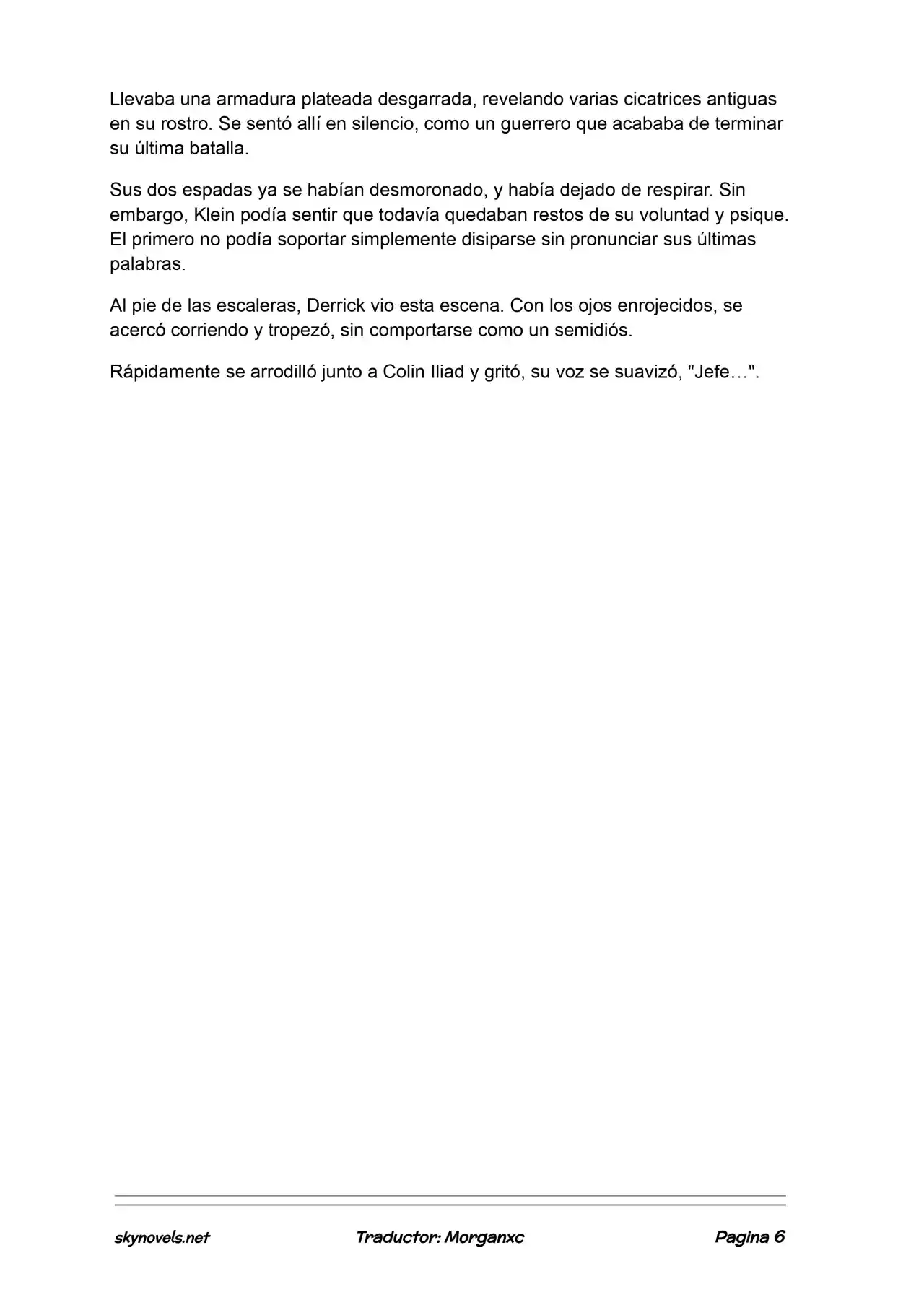 Llevaba una armadura plateada desgarrada, revelando varias cicatrices antiguas en su rostro. Se sentó allí en silencio, como un guerrero que acababa de terminar su última batalla.

Sus dos espadas ya se habían desmoronado, y había dejado de respirar. Sin embargo, Klein podía sentir que todavía quedaban restos de su voluntad y psique. El primero no podía soportar simplemente disiparse sin pronunciar sus últimas palabras.

Al pie de las escaleras, Derrick vio esta escena. Con los ojos enrojecidos, se acercó corriendo y tropezó, sin comportarse como un semidiós.

Rápidamente se arrodilló junto a Colin Iliad y gritó, su voz se suavizó, "Jefe…".

skynovels.net

Traductor: Morganxc

Pagina 6